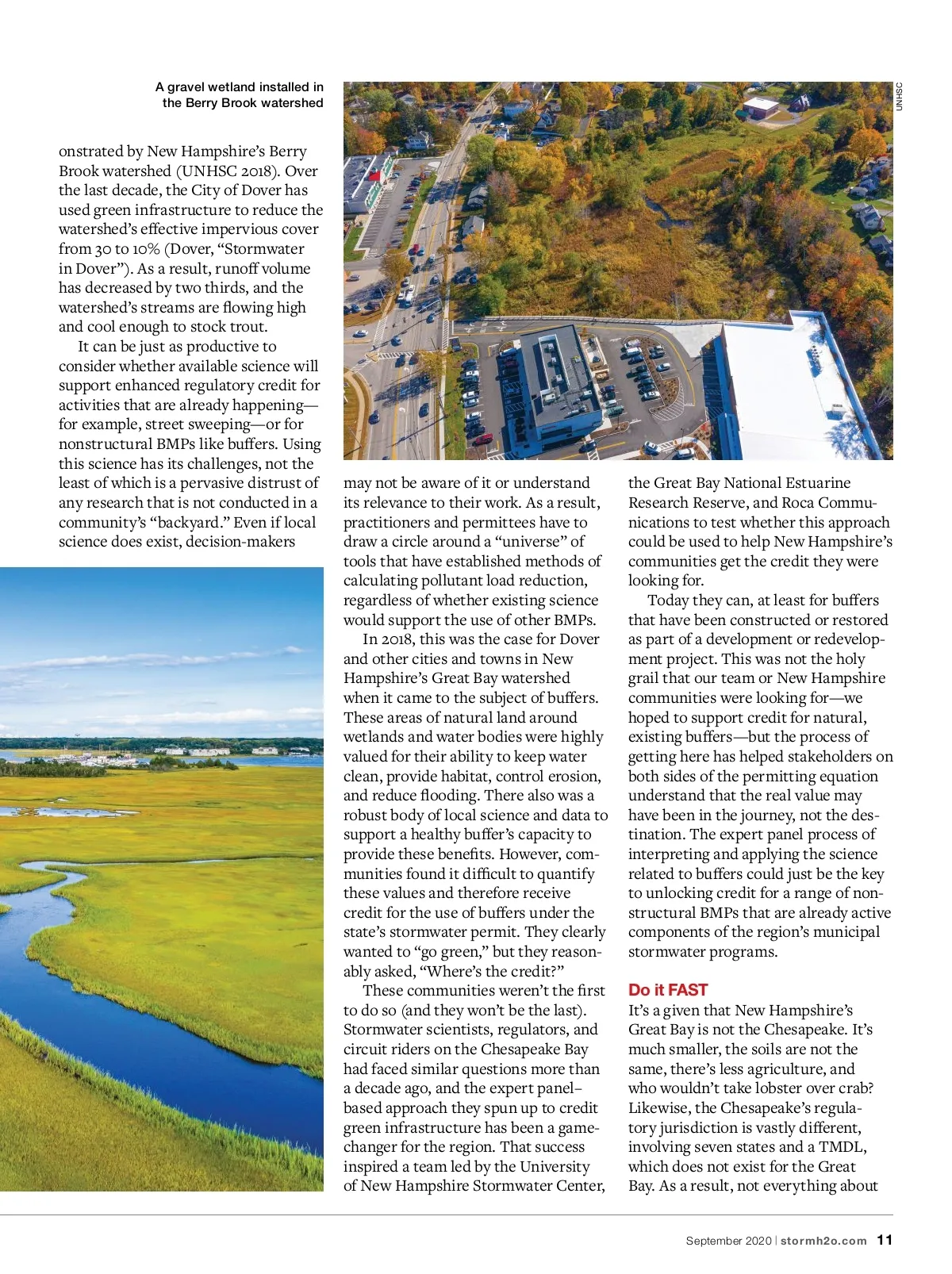 A gravel wetland installed in the Berry Brook watershed

UNHSC

onstrated by New Hampshire's Berry Brook watershed (UNHSC 2018). Over the last decade, the City of Dover has used green infrastructure to reduce the watershed's effective impervious cover from 30 to 10% (Dover, "Stormwater in Dover"). As a result, runoff volume has decreased by two thirds, and the watershed's streams are flowing high and cool enough to stock trout.

It can be just as productive to consider whether available science will support enhanced regulatory credit for activities that are already happening—for example, street sweeping—or for nonstructural BMPs like buffers. Using this science has its challenges, not the least of which is a pervasive distrust of any research that is not conducted in a community's "backyard." Even if local science does exist, decision-makers may not be aware of it or understand its relevance to their work. As a result, practitioners and permittees have to draw a circle around a "universe" of tools that have established methods of calculating pollutant load reduction, regardless of whether existing science would support the use of other BMPs.

In 2018, this was the case for Dover and other cities and towns in New Hampshire's Great Bay watershed when it came to the subject of buffers. These areas of natural land around wetlands and water bodies were highly valued for their ability to keep water clean, provide habitat, control erosion, and reduce flooding. There also was a robust body of local science and data to support a healthy buffer's capacity to provide these benefits. However, communities found it difficult to quantify these values and therefore receive credit for the use of buffers under the state's stormwater permit. They clearly wanted to "go green," but they reasonably asked, "Where's the credit?"

These communities weren't the first to do so (and they won't be the last). Stormwater scientists, regulators, and circuit riders on the Chesapeake Bay had faced similar questions more than a decade ago, and the expert panel–based approach they spun up to credit green infrastructure has been a game-changer for the region. That success inspired a team led by the University of New Hampshire Stormwater Center, the Great Bay National Estuarine Research Reserve, and Roca Communications to test whether this approach could be used to help New Hampshire's communities get the credit they were looking for.

Today they can, at least for buffers that have been constructed or restored as part of a development or redevelopment project. This was not the holy grail that our team or New Hampshire communities were looking for—we hoped to support credit for natural, existing buffers—but the process of getting here has helped stakeholders on both sides of the permitting equation understand that the real value may have been in the journey, not the destination. The expert panel process of interpreting and applying the science related to buffers could just be the key to unlocking credit for a range of nonstructural BMPs that are already active components of the region's municipal stormwater programs.

Do it FAST

It's a given that New Hampshire's Great Bay is not the Chesapeake. It's much smaller, the soils are not the same, there's less agriculture, and who wouldn't take lobster over crab? Likewise, the Chesapeake's regulatory jurisdiction is vastly different, involving seven states and a TMDL, which does not exist for the Great Bay. As a result, not everything about

September 2020 | stormh2o.com 11